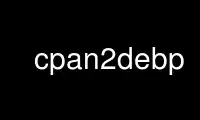 cpan2debp